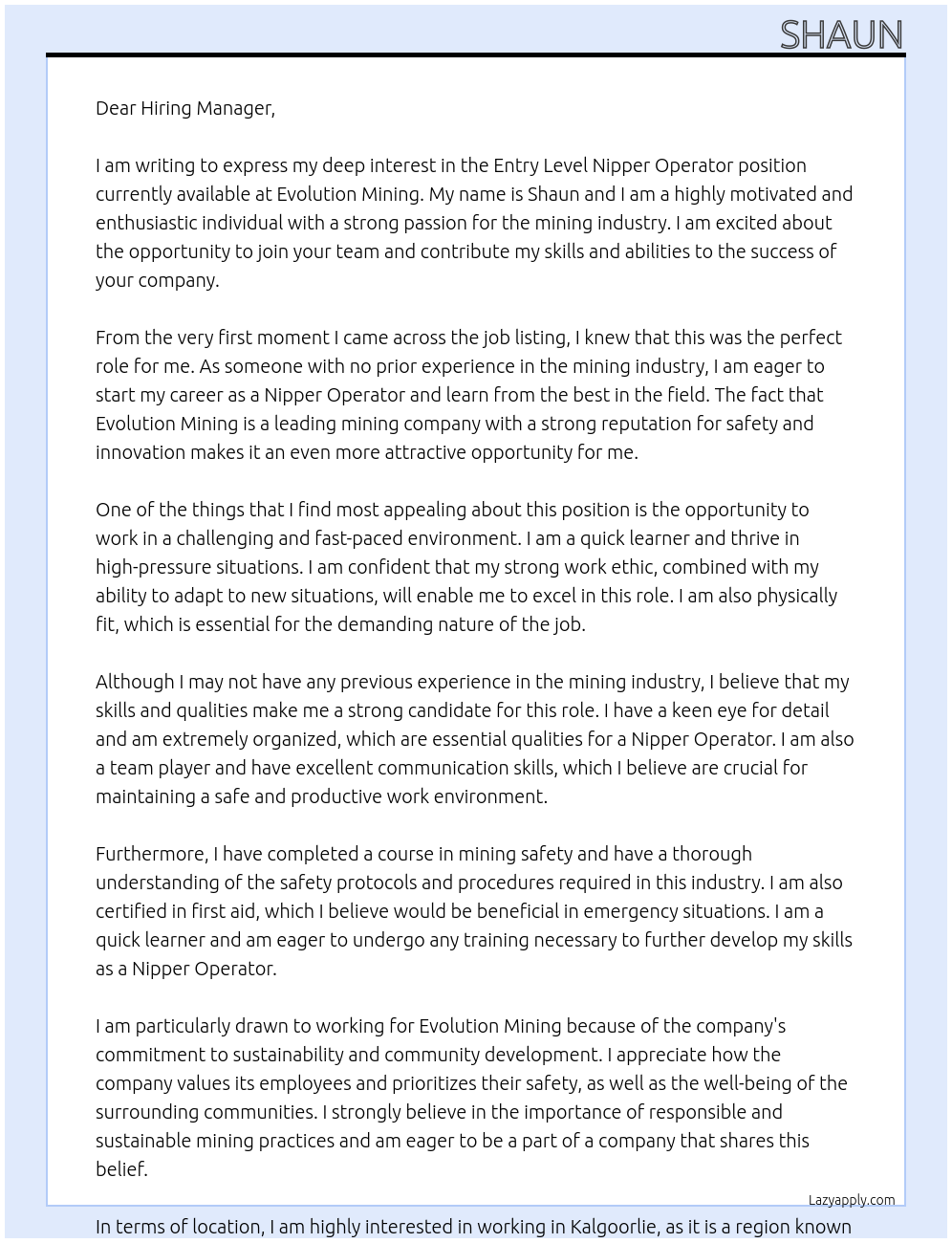 SHAUN

Dear Hiring Manager,

I am writing to express my deep interest in the Entry Level Nipper Operator position currently available at Evolution Mining. My name is Shaun and I am a highly motivated and enthusiastic individual with a strong passion for the mining industry. I am excited about the opportunity to join your team and contribute my skills and abilities to the success of your company.

From the very first moment I came across the job listing, I knew that this was the perfect role for me. As someone with no prior experience in the mining industry, I am eager to start my career as a Nipper Operator and learn from the best in the field. The fact that Evolution Mining is a leading mining company with a strong reputation for safety and innovation makes it an even more attractive opportunity for me.

One of the things that I find most appealing about this position is the opportunity to work in a challenging and fast-paced environment. I am a quick learner and thrive in high-pressure situations. I am confident that my strong work ethic, combined with my ability to adapt to new situations, will enable me to excel in this role. I am also physically fit, which is essential for the demanding nature of the job.

Although I may not have any previous experience in the mining industry, I believe that my skills and qualities make me a strong candidate for this role. I have a keen eye for detail and am extremely organized, which are essential qualities for a Nipper Operator. I am also a team player and have excellent communication skills, which I believe are crucial for maintaining a safe and productive work environment.

Furthermore, I have completed a course in mining safety and have a thorough understanding of the safety protocols and procedures required in this industry. I am also certified in first aid, which I believe would be beneficial in emergency situations. I am a quick learner and am eager to undergo any training necessary to further develop my skills as a Nipper Operator.

I am particularly drawn to working for Evolution Mining because of the company's commitment to sustainability and community development. I appreciate how the company values its employees and prioritizes their safety, as well as the well-being of the surrounding communities. I strongly believe in the importance of responsible and sustainable mining practices and am eager to be a part of a company that shares this belief.

Lazyapply.com

In terms of location, I am highly interested in working in Kalgoorlie, as it is a region known